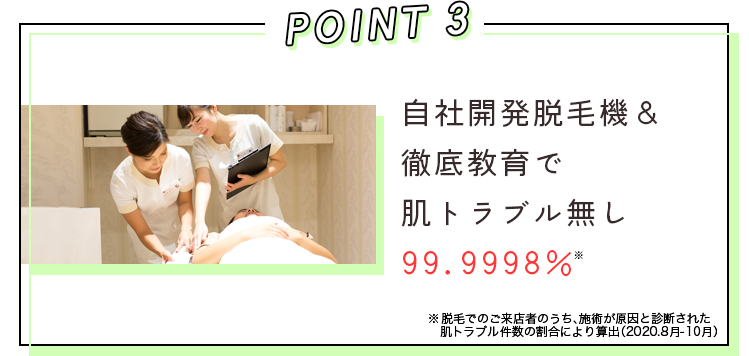 POINT 3

自社開発脱毛機＆
徹底教育で
肌トラブル無し
99.9998%※

※脱毛でのご来店者のうち、施術が原因と診断された肌トラブル件数の割合により算出(2020.8月-10月)